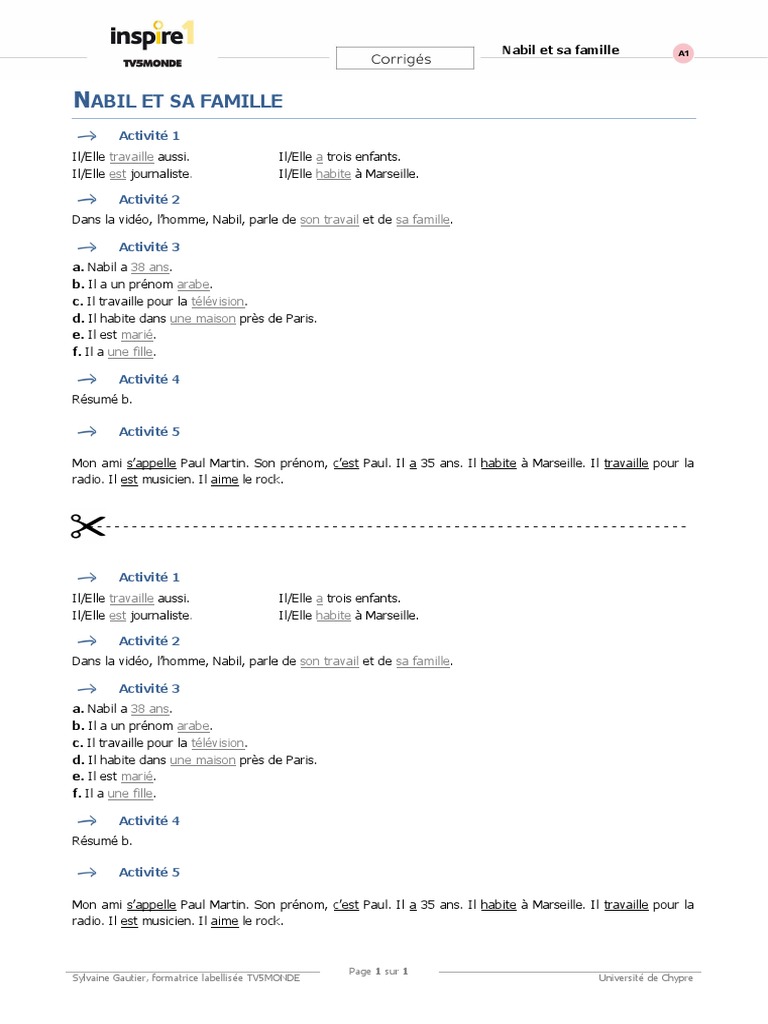 inspire1
TV5MONDE

Corrigés

Nabil et sa famille

A1

NABIL ET SA FAMILLE

Activité 1

Il/Elle travaille aussi.
Il/Elle est journaliste.

Il/Elle a trois enfants.
Il/Elle habite à Marseille.

Activité 2

Dans la vidéo, l'homme, Nabil, parle de son travail et de sa famille.

Activité 3

a. Nabil a 38 ans.
b. Il a un prénom arabe.
c. Il travaille pour la télévision.
d. Il habite dans une maison près de Paris.
e. Il est marié.
f. Il a une fille.

Activité 4

Résumé b.

Activité 5

Mon ami s'appelle Paul Martin. Son prénom, c'est Paul. Il a 35 ans. Il habite à Marseille. Il travaille pour la radio. Il est musicien. Il aime le rock.

Activité 1

Il/Elle travaille aussi.
Il/Elle est journaliste.

Il/Elle a trois enfants.
Il/Elle habite à Marseille.

Activité 2

Dans la vidéo, l'homme, Nabil, parle de son travail et de sa famille.

Activité 3

a. Nabil a 38 ans.
b. Il a un prénom arabe.
c. Il travaille pour la télévision.
d. Il habite dans une maison près de Paris.
e. Il est marié.
f. Il a une fille.

Activité 4

Résumé b.

Activité 5

Mon ami s'appelle Paul Martin. Son prénom, c'est Paul. Il a 35 ans. Il habite à Marseille. Il travaille pour la radio. Il est musicien. Il aime le rock.

Sylvaine Gautier, formatrice labellisée TV5MONDE

Page 1 sur 1

Université de Chypre